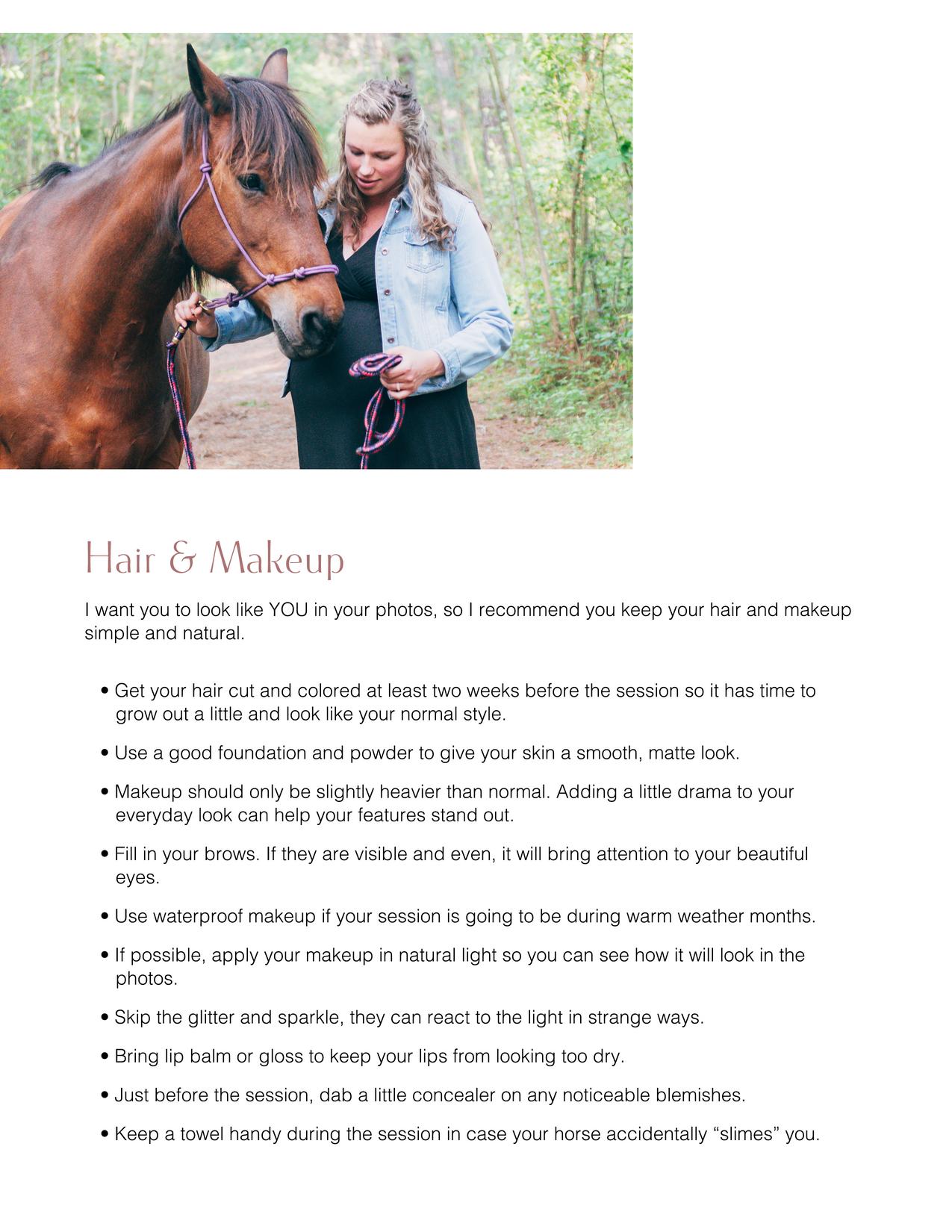 Hair & Makeup

I want you to look like YOU in your photos, so I recommend you keep your hair and makeup simple and natural.

• Get your hair cut and colored at least two weeks before the session so it has time to grow out a little and look like your normal style.

• Use a good foundation and powder to give your skin a smooth, matte look.

• Makeup should only be slightly heavier than normal. Adding a little drama to your everyday look can help your features stand out.

• Fill in your brows. If they are visible and even, it will bring attention to your beautiful eyes.

• Use waterproof makeup if your session is going to be during warm weather months.

• If possible, apply your makeup in natural light so you can see how it will look in the photos.

• Skip the glitter and sparkle, they can react to the light in strange ways.

• Bring lip balm or gloss to keep your lips from looking too dry.

• Just before the session, dab a little concealer on any noticeable blemishes.

• Keep a towel handy during the session in case your horse accidentally “slimes” you.